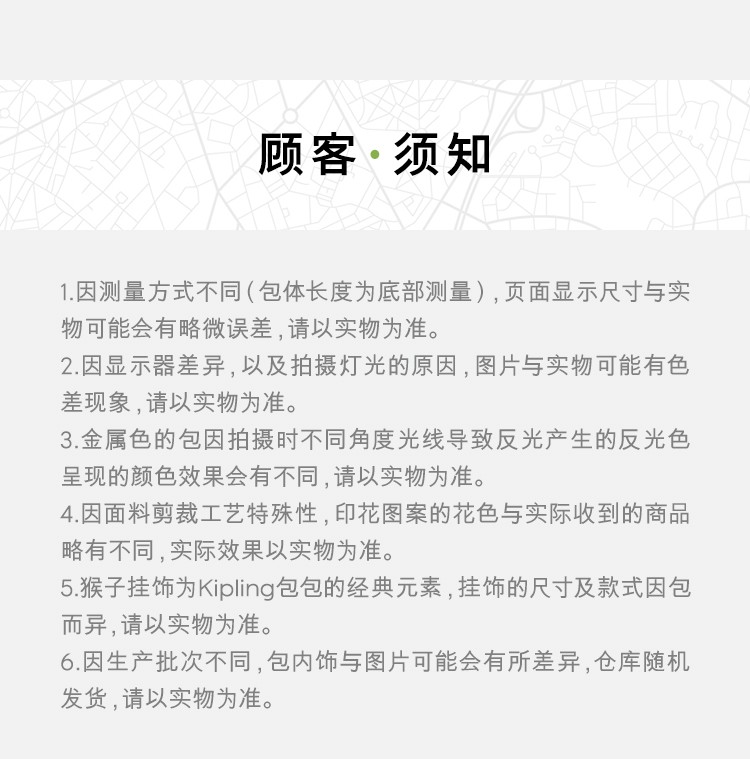 顾客·须知

1.因测量方式不同(包体长度为底部测量),页面显示尺寸与实物可能会有略微误差,请以实物为准。
2.因显示器差异,以及拍摄灯光的原因,图片与实物可能有色差现象,请以实物为准。
3.金属色的包因拍摄时不同角度光线导致反光产生的反光色呈现的颜色效果会有不同,请以实物为准。
4.因面料剪裁工艺特殊性,印花图案的花色与实际收到的商品略有不同,实际效果以实物为准。
5.猴子挂饰为Kipling包包的经典元素,挂饰的尺寸及款式因包而异,请以实物为准。
6.因生产批次不同,包内饰与图片可能会有所差异,仓库随机发货,请以实物为准。